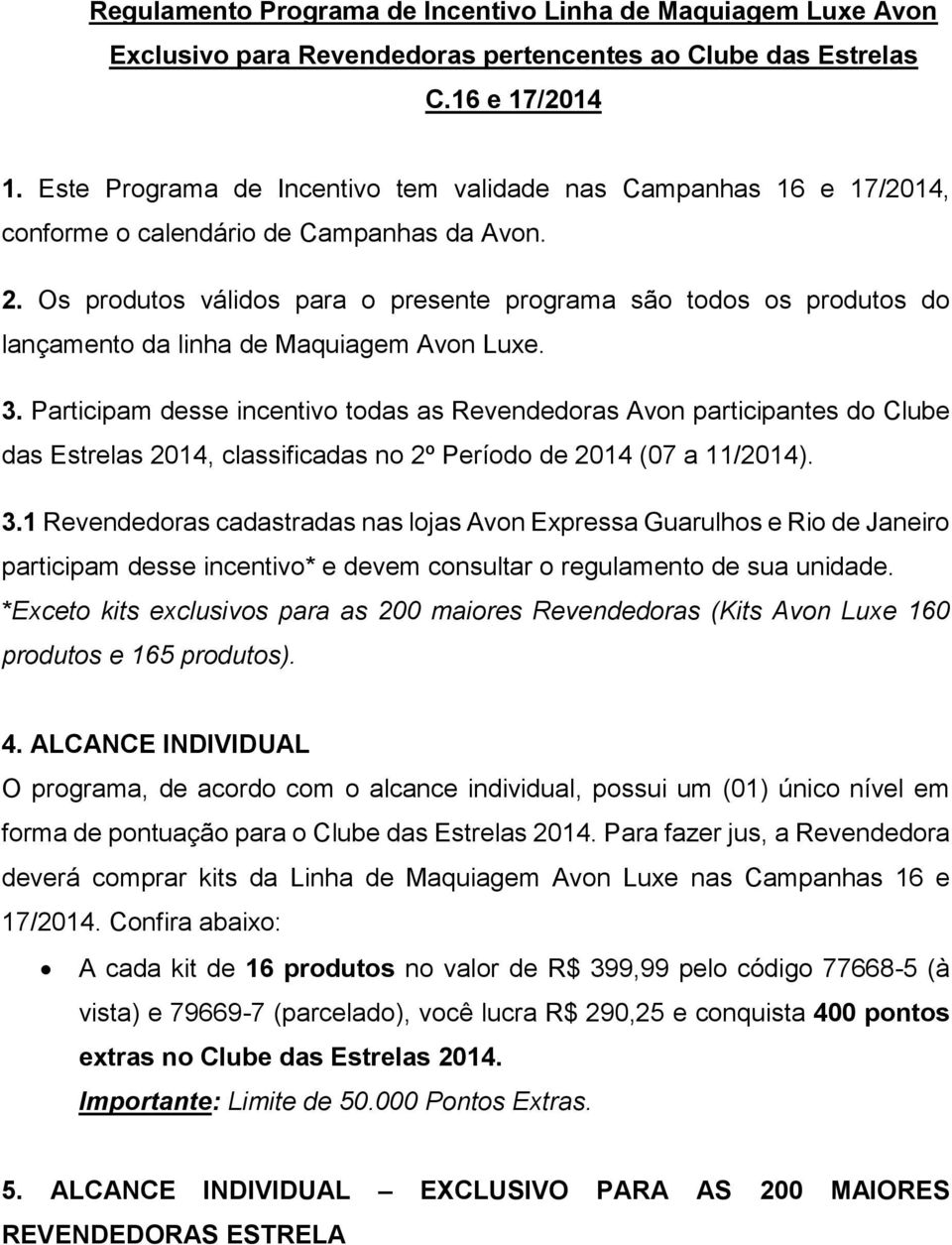 Regulamento Programa de Incentivo Linha de Maquiagem Luxe Avon Exclusivo para Revendedoras pertencentes ao Clube das Estrelas C.16 e 17/2014

1. Este Programa de Incentivo tem validade nas Campanhas 16 e 17/2014, conforme o calendário de Campanhas da Avon.

2. Os produtos válidos para o presente programa são todos os produtos do lançamento da linha de Maquiagem Avon Luxe.

3. Participam desse incentivo todas as Revendedoras Avon participantes do Clube das Estrelas 2014, classificadas no 2º Período de 2014 (07 a 11/2014).

3.1 Revendedoras cadastradas nas lojas Avon Expressa Guarulhos e Rio de Janeiro participam desse incentivo* e devem consultar o regulamento de sua unidade. *Exceto kits exclusivos para as 200 maiores Revendedoras (Kits Avon Luxe 160 produtos e 165 produtos).

4. ALCANCE INDIVIDUAL
O programa, de acordo com o alcance individual, possui um (01) único nível em forma de pontuação para o Clube das Estrelas 2014. Para fazer jus, a Revendedora deverá comprar kits da Linha de Maquiagem Avon Luxe nas Campanhas 16 e 17/2014. Confira abaixo:

• A cada kit de 16 produtos no valor de R$ 399,99 pelo código 77668-5 (à vista) e 79669-7 (parcelado), você lucra R$ 290,25 e conquista 400 pontos extras no Clube das Estrelas 2014.
Importante: Limite de 50.000 Pontos Extras.

5. ALCANCE INDIVIDUAL – EXCLUSIVO PARA AS 200 MAIORES REVENDEDORAS ESTRELA